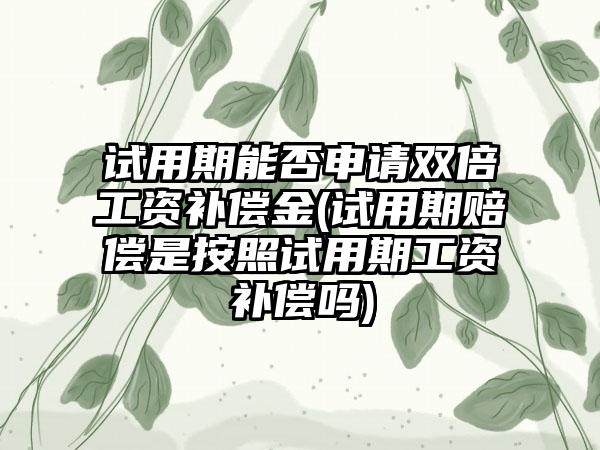 试用期能否申请双倍工资补偿金(试用期赔偿是按照试用期工资补偿吗)